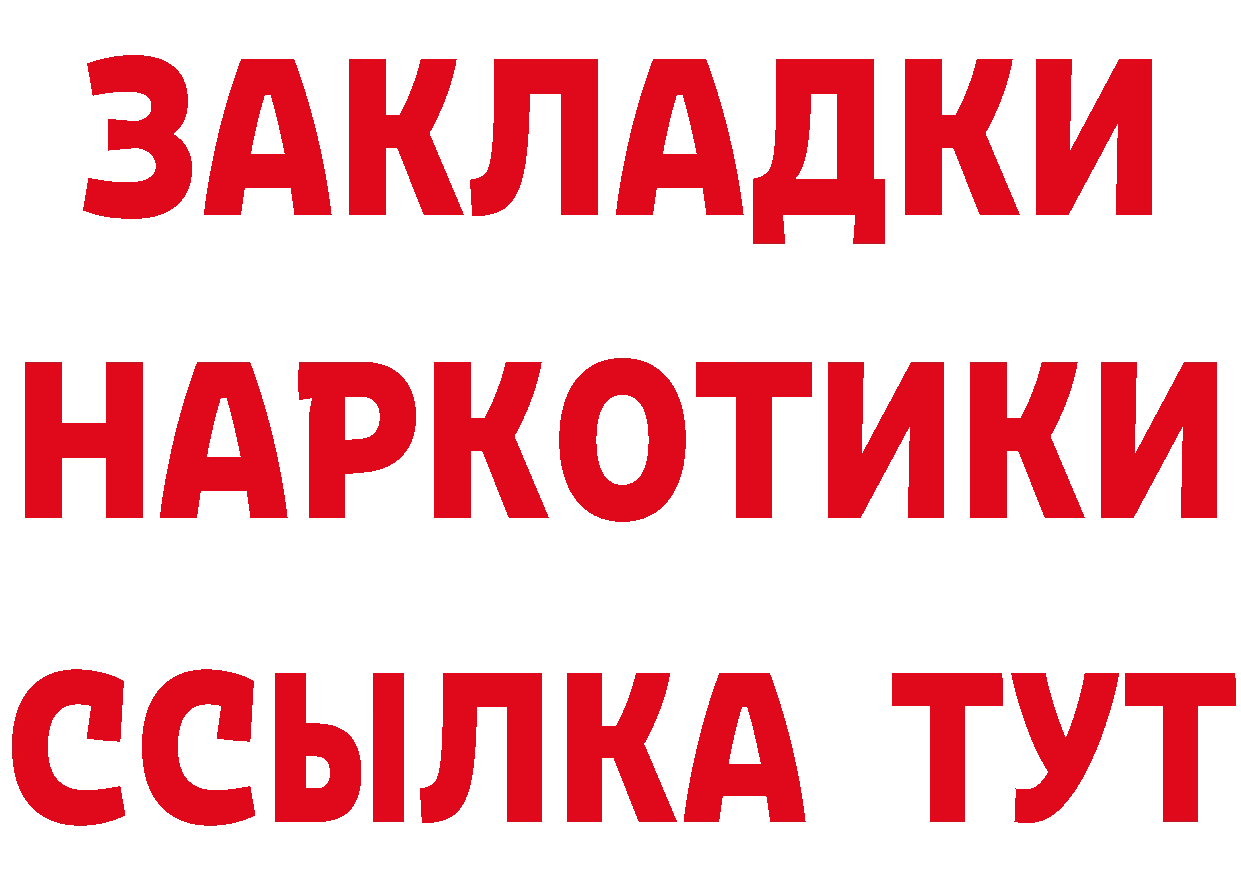 ЗАКЛАДКИ НАРКОТИКИ ССЫЛКА ТУТ